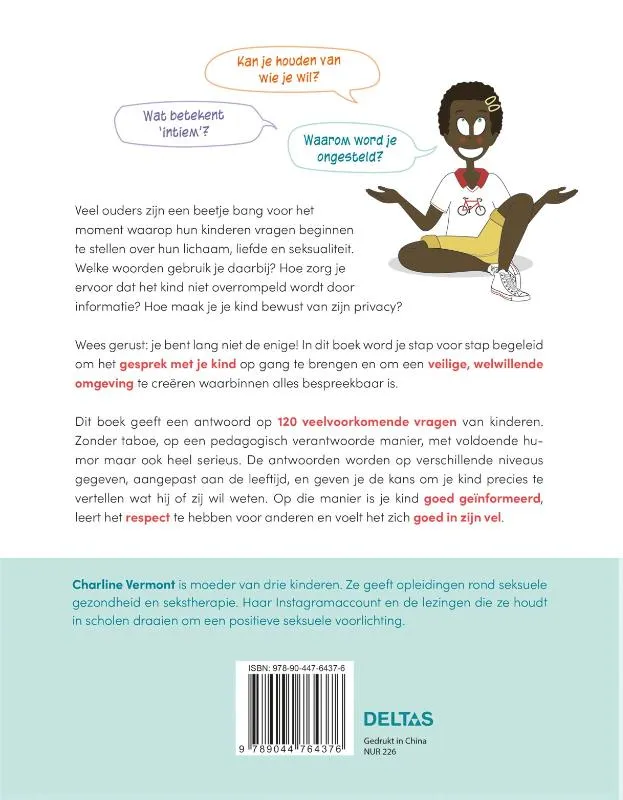 Kan je houden van wie je wil?

Wat betekent 'intiem'?

Waarom word je ongesteld?

Veel ouders zijn een beetje bang voor het moment waarop hun kinderen vragen beginnen te stellen over hun lichaam, liefde en seksualiteit. Welke woorden gebruik je daarbij? Hoe zorg je ervoor dat het kind niet overrompeld wordt door informatie? Hoe maak je je kind bewust van zijn privacy?

Wees gerust: je bent lang niet de enige! In dit boek word je stap voor stap begeleid om het gesprek met je kind op gang te brengen en om een veilige, welwillende omgeving te creëren waarbinnen alles bespreekbaar is.

Dit boek geeft een antwoord op 120 veelvoorkomende vragen van kinderen. Zonder taboe, op een pedagogisch verantwoorde manier, met voldoende humor maar ook heel serieus. De antwoorden worden op verschillende niveaus gegeven, aangepast aan de leeftijd, en geven je de kans om je kind precies te vertellen wat hij of zij wil weten. Op die manier is je kind goed geïnformeerd, leert het respect te hebben voor anderen en voelt het zich goed in zijn vel.

Charline Vermont is moeder van drie kinderen. Ze geeft opleidingen rond seksuele gezondheid en sekstherapie. Haar Instagramaccount en de lezingen die ze houdt in scholen draaien om een positieve seksuele voorlichting.

ISBN: 978-90-447-6437-6

9 789044 764376

DELTAS

Gedrukt in China
NUR 226